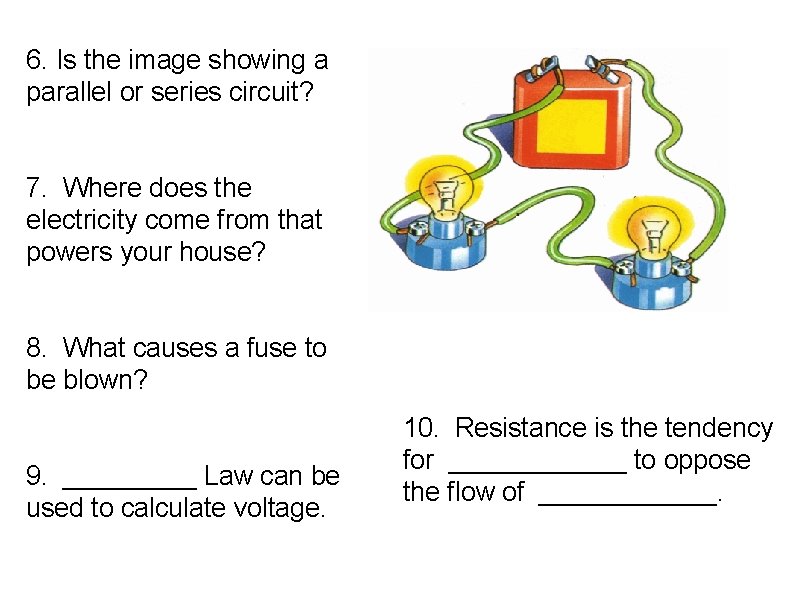 6. Is the image showing a parallel or series circuit?

7. Where does the electricity come from that powers your house?

8. What causes a fuse to be blown?

9. ____ Law can be used to calculate voltage.

10. Resistance is the tendency for ____ to oppose the flow of ____.